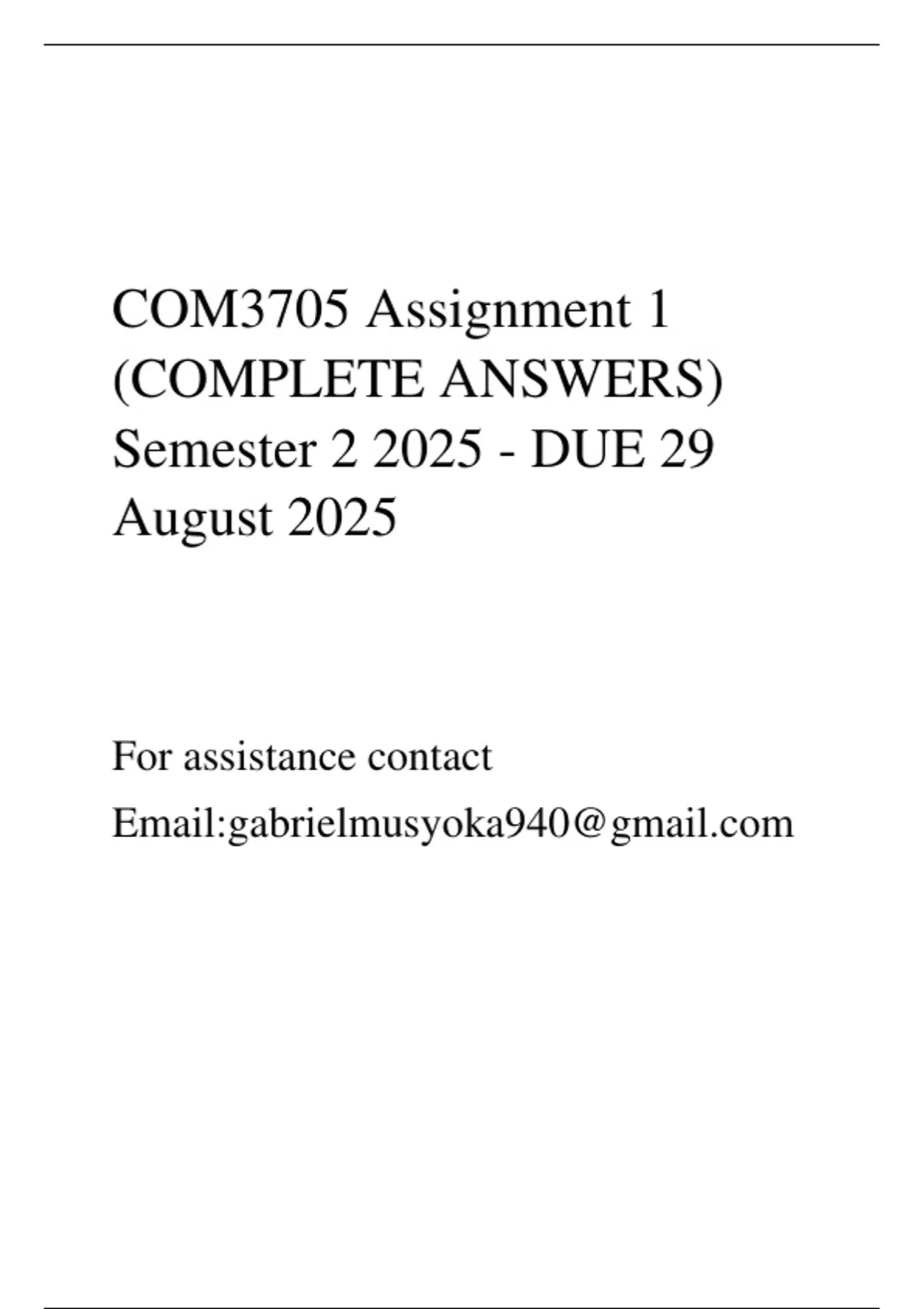 COM3705 Assignment 1 (COMPLETE ANSWERS) Semester 2 2025 - DUE 29 August 2025

For assistance contact

Email:gabrielmusyoka940@gmail.com